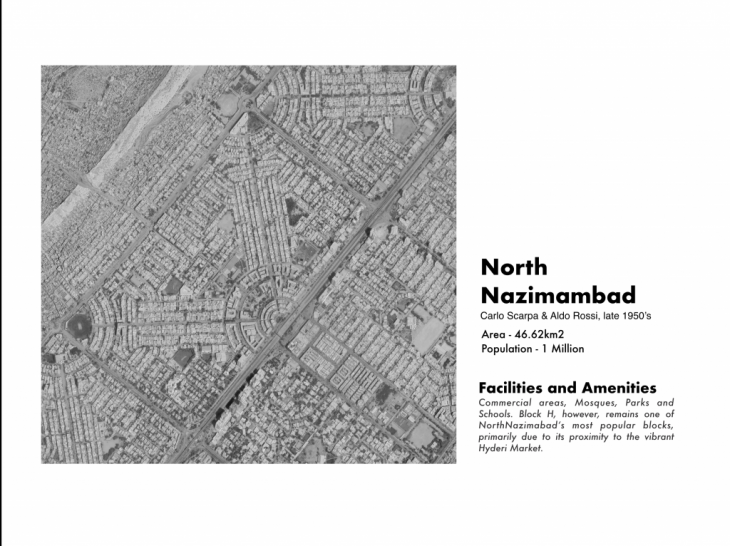 North Nazimambad

Carlo Scarpa & Aldo Rossi, late 1950's

Area - 46.62km2
Population - 1 Million

Facilities and Amenities

Commercial areas, Mosques, Parks and Schools. Block H, however, remains one of NorthNazimabad's most popular blocks, primarily due to its proximity to the vibrant Hyderi Market.